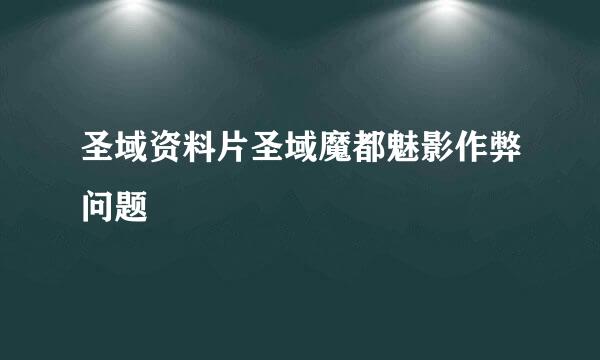 圣域资料片圣域魔都魅影作弊问题